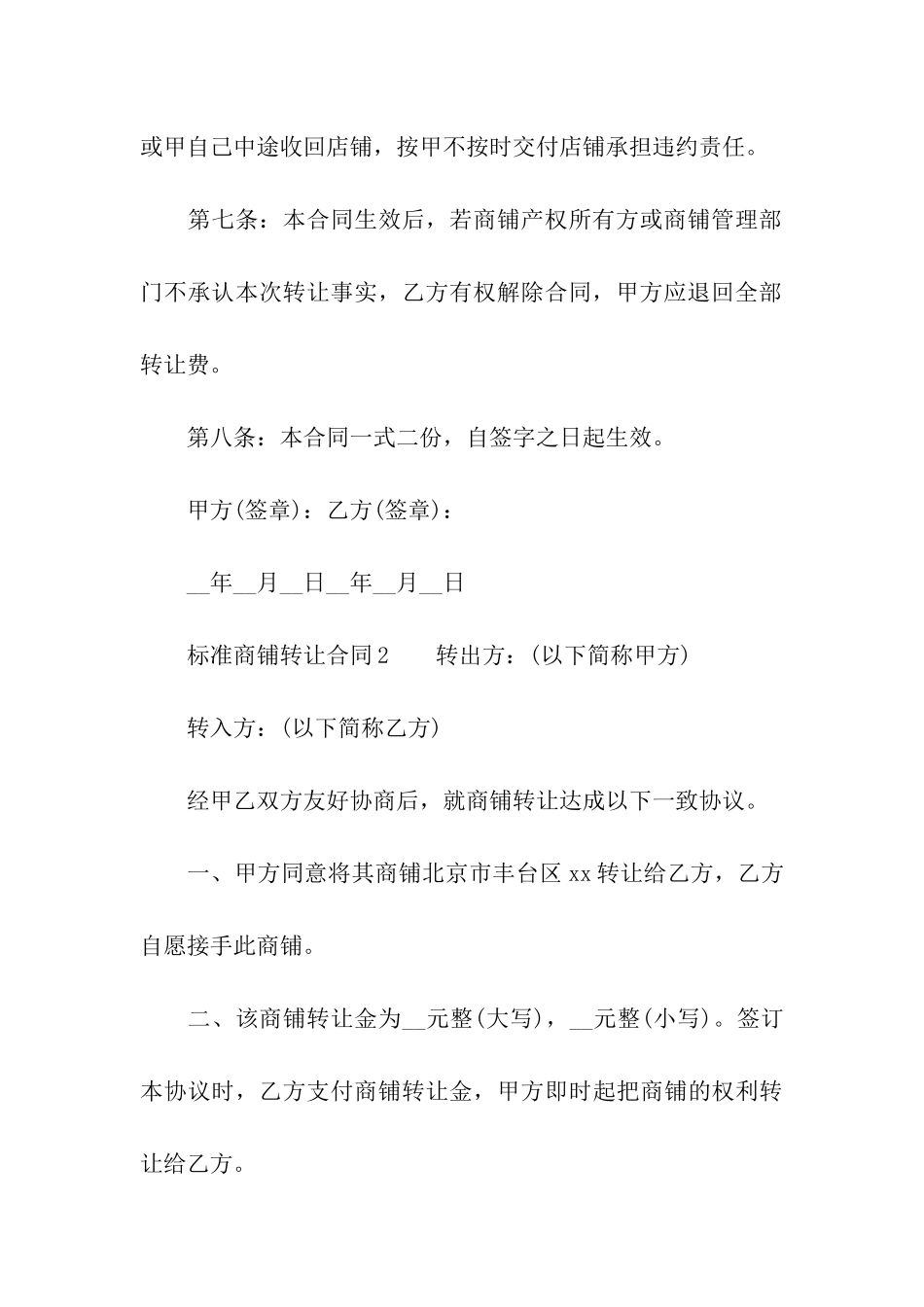 或甲自己中途收回店铺，按甲不按时交付店铺承担违约责任。

第七条：本合同生效后，若商铺产权所有方或商铺管理部门不承认本次转让事实，乙方有权解除合同，甲方应退回全部转让费。

第八条：本合同一式二份，自签字之日起生效。

甲方(签章)：乙方(签章)：

__年__月__日__年__月__日

标准商铺转让合同2　　转出方：(以下简称甲方)

转入方：(以下简称乙方)

经甲乙双方友好协商后，就商铺转让达成以下一致协议。

一、甲方同意将其商铺北京市丰台区xx转让给乙方，乙方自愿接手此商铺。

二、该商铺转让金为__元整(大写)，__元整(小写)。签订本协议时，乙方支付商铺转让金，甲方即时起把商铺的权利转让给乙方。